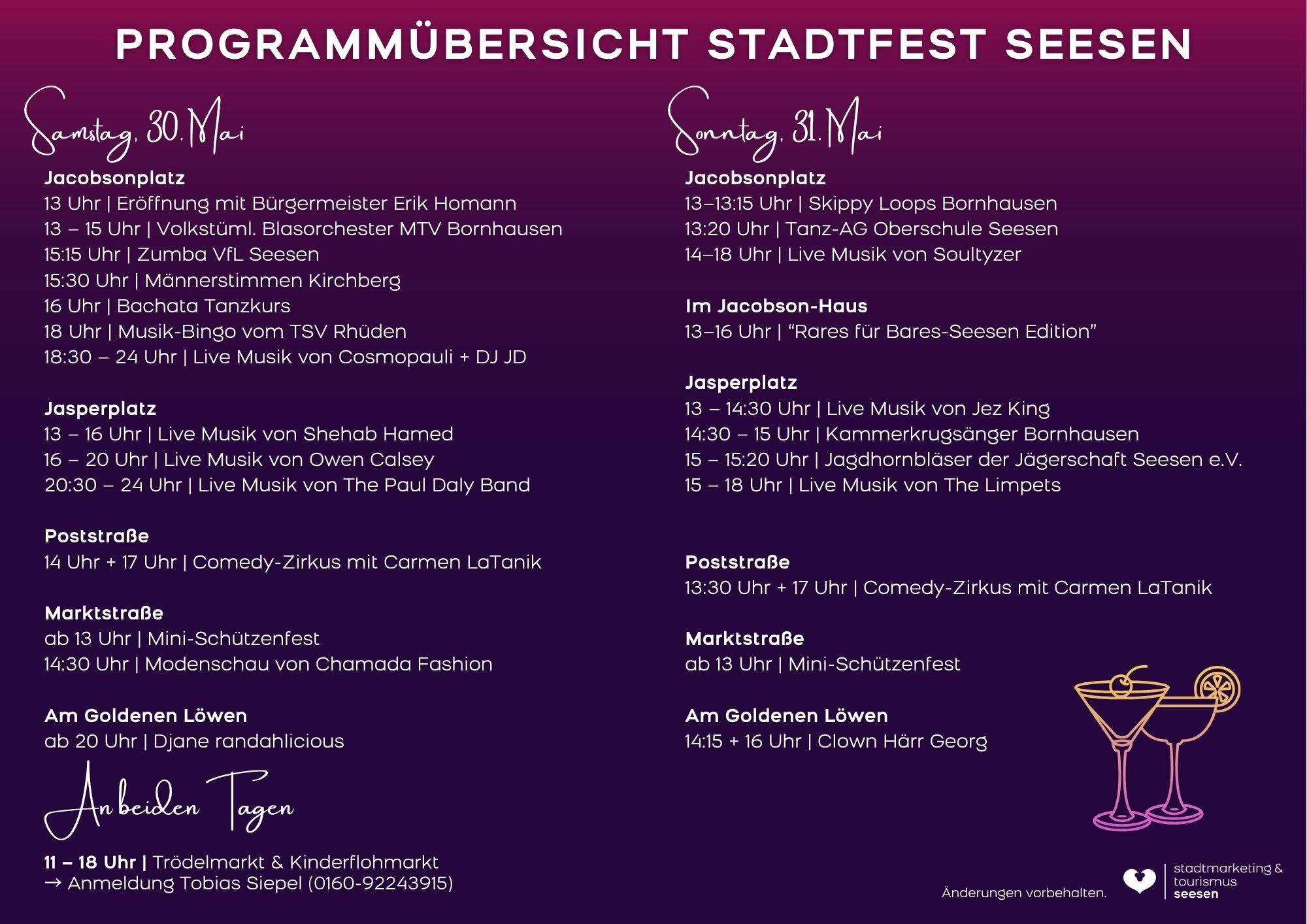 PROGRAMMÜBERSICHT STADTFEST SEESEN

Samstag, 30. Mai

Jacobsonplatz
13 Uhr | Eröffnung mit Bürgermeister Erik Homann
13 – 15 Uhr | Volkstüml. Blasorchester MTV Bornhausen
15:15 Uhr | Zumba VfL Seesen
15:30 Uhr | Männerstimmen Kirchberg
16 Uhr | Bachata Tanzkurs
18 Uhr | Musik-Bingo vom TSV Rhüden
18:30 – 24 Uhr | Live Musik von Cosmopauli + DJ JD

Jasperplatz
13 – 16 Uhr | Live Musik von Shehab Hamed
16 – 20 Uhr | Live Musik von Owen Calsey
20:30 – 24 Uhr | Live Musik von The Paul Daly Band

Poststraße
14 Uhr + 17 Uhr | Comedy-Zirkus mit Carmen LaTanik

Marktstraße
ab 13 Uhr | Mini-Schützenfest
14:30 Uhr | Modenschau von Chamada Fashion

Am Goldenen Löwen
ab 20 Uhr | Djane randahlicious

An beiden Tagen

11 – 18 Uhr | Trödelmarkt & Kinderflohmarkt
→ Anmeldung Tobias Siepel (0160-92243915)

Sonntag, 31. Mai

Jacobsonplatz
13–13:15 Uhr | Skippy Loops Bornhausen
13:20 Uhr | Tanz-AG Oberschule Seesen
14–18 Uhr | Live Musik von Soultyzer

Im Jacobson-Haus
13–16 Uhr | “Rares für Bares-Seesen Edition”

Jasperplatz
13 – 14:30 Uhr | Live Musik von Jez King
14:30 – 15 Uhr | Kammerkrugsänger Bornhausen
15 – 15:20 Uhr | Jagdhornbläser der Jägerschaft Seesen e.V.
15 – 18 Uhr | Live Musik von The Limpets

Poststraße
13:30 Uhr + 17 Uhr | Comedy-Zirkus mit Carmen LaTanik

Marktstraße
ab 13 Uhr | Mini-Schützenfest

Am Goldenen Löwen
14:15 + 16 Uhr | Clown Härr Georg

Änderungen vorbehalten.

stadtmarketing & tourismus seesen